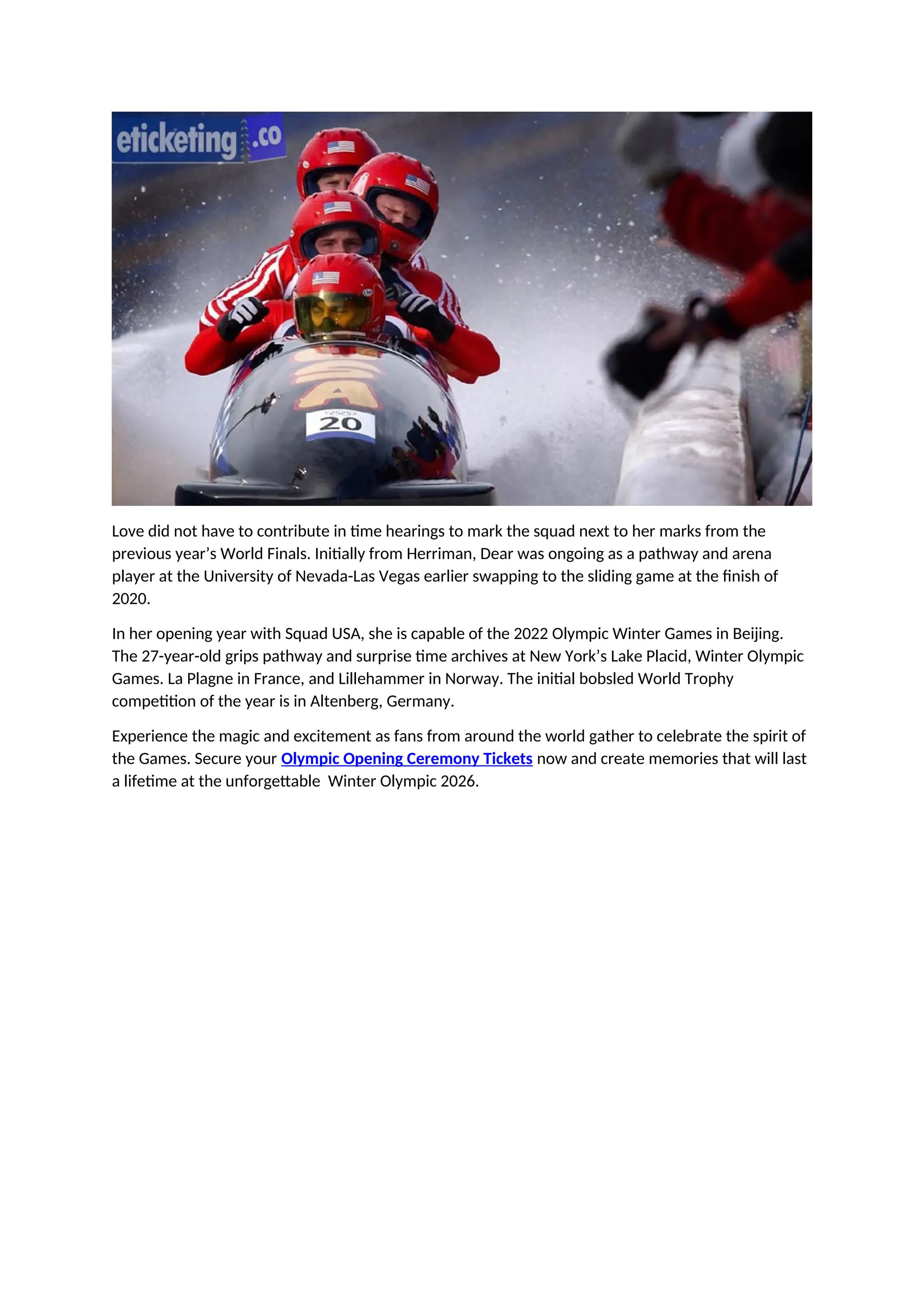 eticketing.co

USA

20

Love did not have to contribute in time hearings to mark the squad next to her marks from the previous year's World Finals. Initially from Herriman, Dear was ongoing as a pathway and arena player at the University of Nevada-Las Vegas earlier swapping to the sliding game at the finish of 2020.

In her opening year with Squad USA, she is capable of the 2022 Olympic Winter Games in Beijing. The 27-year-old grips pathway and surprise time archives at New York's Lake Placid, Winter Olympic Games. La Plagne in France, and Lillehammer in Norway. The initial bobsled World Trophy competition of the year is in Altenberg, Germany.

Experience the magic and excitement as fans from around the world gather to celebrate the spirit of the Games. Secure your Olympic Opening Ceremony Tickets now and create memories that will last a lifetime at the unforgettable Winter Olympic 2026.